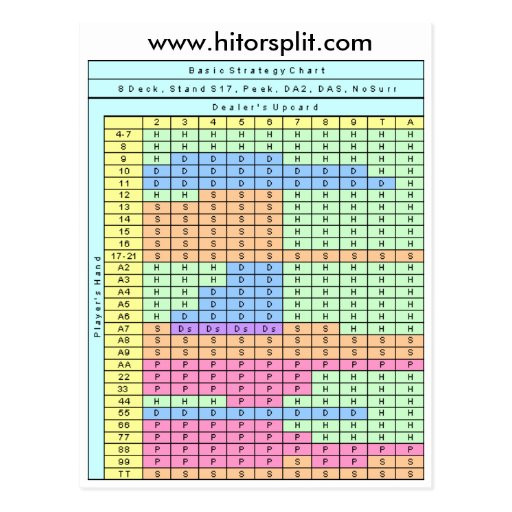 www.hitorsplit.com

Basic Strategy Chart

8 Deck, Stand S17, Peek, DA2, DAS, NoSurr

Dealer's Upcard

Player's Hand

| | 2 | 3 | 4 | 5 | 6 | 7 | 8 | 9 | T | A |
|---|---|---|---|---|---|---|---|---|---|---|
| 4-7 | H | H | H | H | H | H | H | H | H | H |
| 8 | H | H | H | H | H | H | H | H | H | H |
| 9 | H | D | D | D | D | H | H | H | H | H |
| 10 | D | D | D | D | D | D | D | D | H | H |
| 11 | D | D | D | D | D | D | D | D | D | H |
| 12 | H | H | S | S | S | H | H | H | H | H |
| 13 | S | S | S | S | S | H | H | H | H | H |
| 14 | S | S | S | S | S | H | H | H | H | H |
| 15 | S | S | S | S | S | H | H | H | H | H |
| 16 | S | S | S | S | S | H | H | H | H | H |
| 17-21 | S | S | S | S | S | S | S | S | S | S |
| A2 | H | H | H | D | D | H | H | H | H | H |
| A3 | H | H | H | D | D | H | H | H | H | H |
| A4 | H | H | D | D | D | H | H | H | H | H |
| A5 | H | H | D | D | D | H | H | H | H | H |
| A6 | H | D | D | D | D | H | H | H | H | H |
| A7 | S | Ds | Ds | Ds | Ds | S | S | H | H | H |
| A8 | S | S | S | S | S | S | S | S | S | S |
| A9 | S | S | S | S | S | S | S | S | S | S |
| AA | P | P | P | P | P | P | P | P | P | P |
| 22 | P | P | P | P | P | P | H | H | H | H |
| 33 | P | P | P | P | P | P | H | H | H | H |
| 44 | H | H | H | P | P | H | H | H | H | H |
| 55 | D | D | D | D | D | D | D | D | H | H |
| 66 | P | P | P | P | P | H | H | H | H | H |
| 77 | P | P | P | P | P | P | H | H | H | H |
| 88 | P | P | P | P | P | P | P | P | P | P |
| 99 | P | P | P | P | P | S | P | P | S | S |
| TT | S | S | S | S | S | S | S | S | S | S |